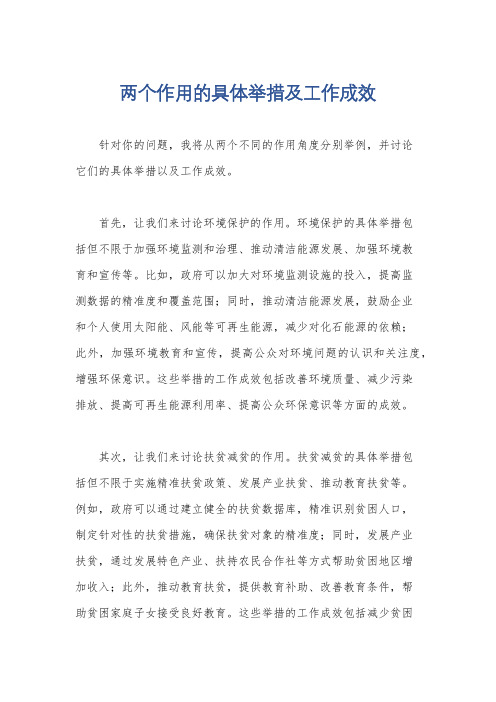 两个作用的具体举措及工作成效

针对你的问题，我将从两个不同的作用角度分别举例，并讨论它们的具体举措以及工作成效。

首先，让我们来讨论环境保护的作用。环境保护的具体举措包括但不限于加强环境监测和治理、推动清洁能源发展、加强环境教育和宣传等。比如，政府可以加大对环境监测设施的投入，提高监测数据的精准度和覆盖范围；同时，推动清洁能源发展，鼓励企业和个人使用太阳能、风能等可再生能源，减少对化石能源的依赖；此外，加强环境教育和宣传，提高公众对环境问题的认识和关注度，增强环保意识。这些举措的工作成效包括改善环境质量、减少污染排放、提高可再生能源利用率、提高公众环保意识等方面的成效。

其次，让我们来讨论扶贫减贫的作用。扶贫减贫的具体举措包括但不限于实施精准扶贫政策、发展产业扶贫、推动教育扶贫等。例如，政府可以通过建立健全的扶贫数据库，精准识别贫困人口，制定针对性的扶贫措施，确保扶贫对象的精准度；同时，发展产业扶贫，通过发展特色产业、扶持农民合作社等方式帮助贫困地区增加收入；此外，推动教育扶贫，提供教育补助、改善教育条件，帮助贫困家庭子女接受良好教育。这些举措的工作成效包括减少贫困